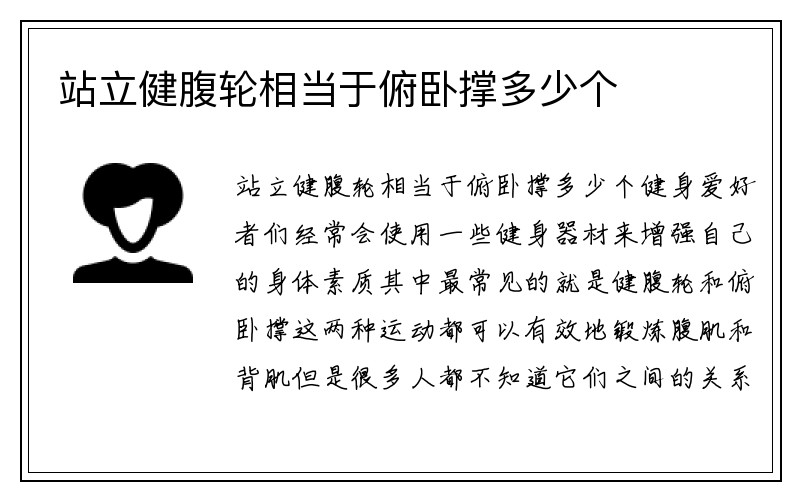 站立健腹轮相当于俯卧撑多少个

站立健腹轮相当于俯卧撑多少个健身爱好者们经常会使用一些健身器材来增强自己的身体素质其中最常见的就是健腹轮和俯卧撑这两种运动都可以有效地锻炼腹肌和背肌但是很多人都不知道它们之间的关系